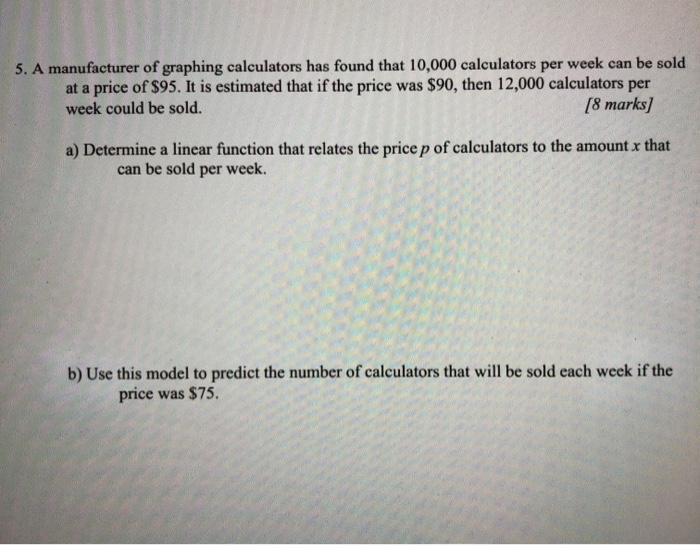 5. A manufacturer of graphing calculators has found that 10,000 calculators per week can be sold at a price of $95. It is estimated that if the price was $90, then 12,000 calculators per week could be sold. [8 marks]

a) Determine a linear function that relates the price p of calculators to the amount x that can be sold per week.

b) Use this model to predict the number of calculators that will be sold each week if the price was $75.